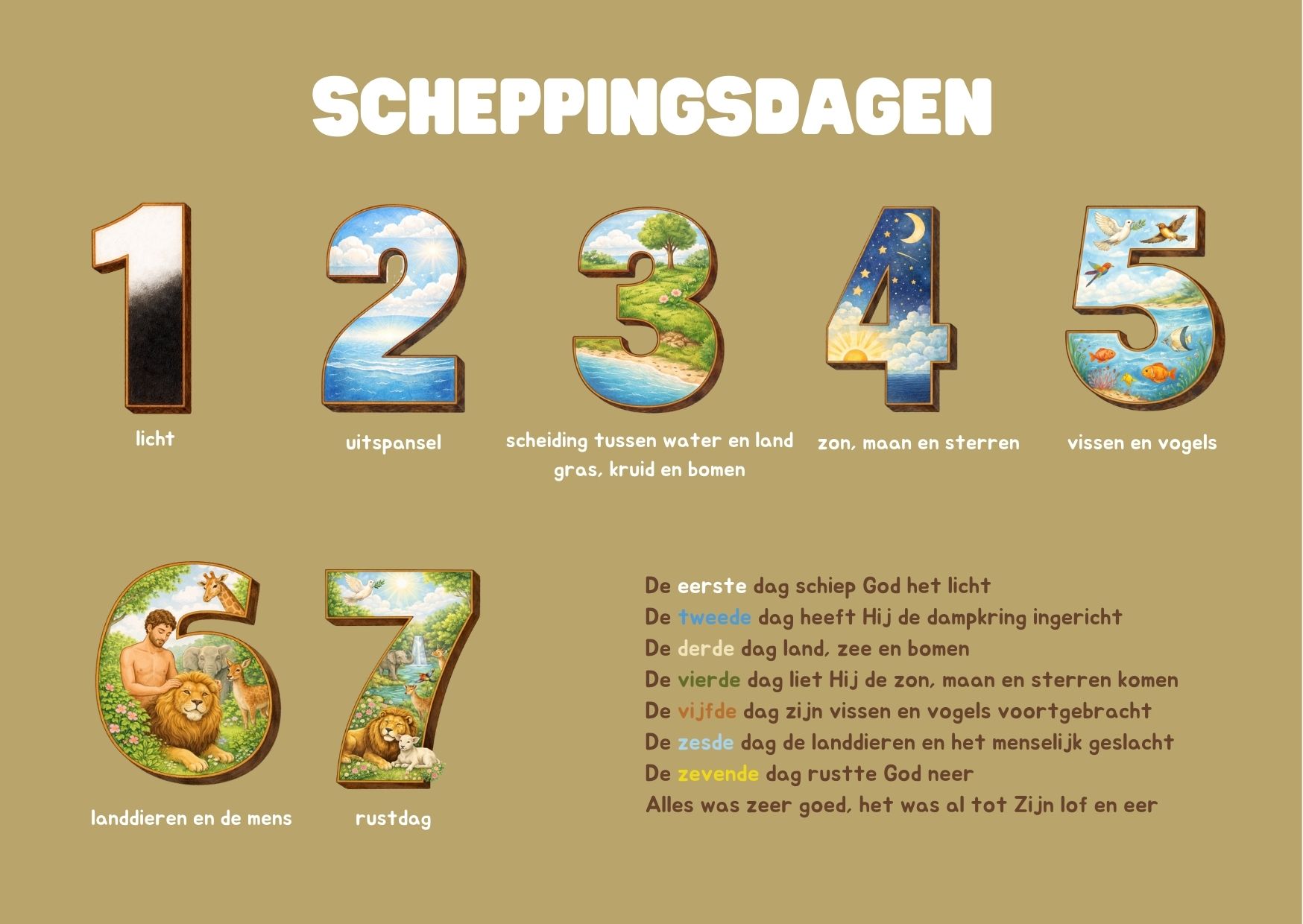 SCHEPPINGSDAGEN

1
licht

2
uitspansel

3
scheiding tussen water en land
gras, kruid en bomen

4
zon, maan en sterren

5
vissen en vogels

6
landdieren en de mens

7
rustdag

De eerste dag schiep God het licht
De tweede dag heeft Hij de dampkring ingericht
De derde dag land, zee en bomen
De vierde dag liet Hij de zon, maan en sterren komen
De vijfde dag zijn vissen en vogels voortgebracht
De zesde dag de landdieren en het menselijk geslacht
De zevende dag rustte God neer
Alles was zeer goed, het was al tot Zijn lof en eer